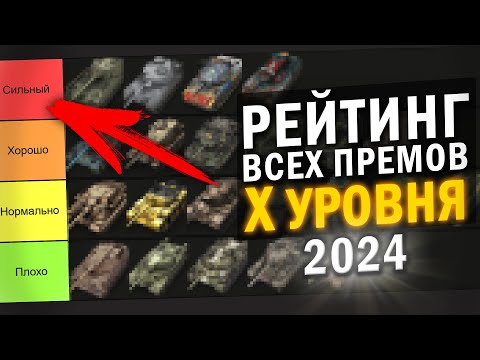 Сильный
Хорошо
Нормально
Плохо

РЕЙТИНГ
ВСЕХ ПРЕМОВ
X УРОВНЯ
2024